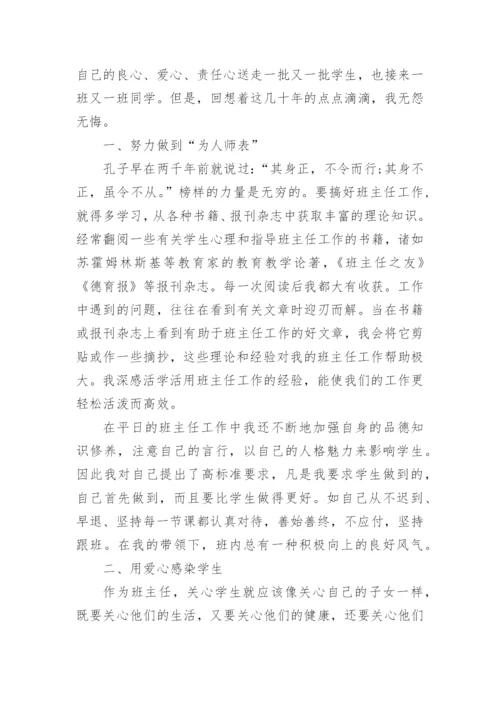 自己的良心、爱心、责任心送走一批又一批学生，也接来一班又一班同学。但是，回想着这几十年的点点滴滴，我无怨无悔。

一、努力做到“为人师表”

孔子早在两千年前就说过：“其身正，不令而行;其身不正，虽令不从。”榜样的力量是无穷的。要搞好班主任工作，就得多学习，从各种书籍、报刊杂志中获取丰富的理论知识。经常翻阅一些有关学生心理和指导班主任工作的书籍，诸如苏霍姆林斯基等教育家的教育教学论著，《班主任之友》《德育报》等报刊杂志。每一次阅读后我都大有收获。工作中遇到的问题，往往在看到有关文章时迎刃而解。当在书籍或报刊杂志上看到有助于班主任工作的好文章，我会将它剪贴或作一些摘抄，这些理论和经验对我的班主任工作帮助极大。我深感活学活用班主任工作的经验，能使我们的工作更轻松活泼而高效。

在平日的班主任工作中我还不断地加强自身的品德知识修养，注意自己的言行，以自己的人格魅力来影响学生。因此我对自己提出了高标准要求，凡是我要求学生做到的，自己首先做到，而且要比学生做得更好。如自己从不迟到、早退、坚持每一节课都认真对待，善始善终，不应付，坚持跟班。在我的带领下，班内总有一种积极向上的良好风气。

二、用爱心感染学生

作为班主任，关心学生就应该像关心自己的子女一样，既要关心他们的生活，又要关心他们的健康，还要关心他们